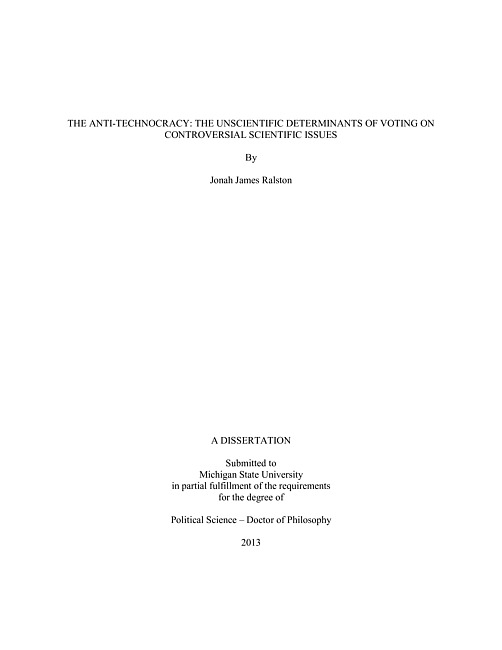 THE ANTI-TECHNOCRACY: THE UNSCIENTIFIC DETERMINANTS OF VOTING ON CONTROVERSIAL SCIENTIFIC ISSUES

By

Jonah James Ralston

A DISSERTATION

Submitted to
Michigan State University
in partial fulfillment of the requirements
for the degree of

Political Science – Doctor of Philosophy

2013